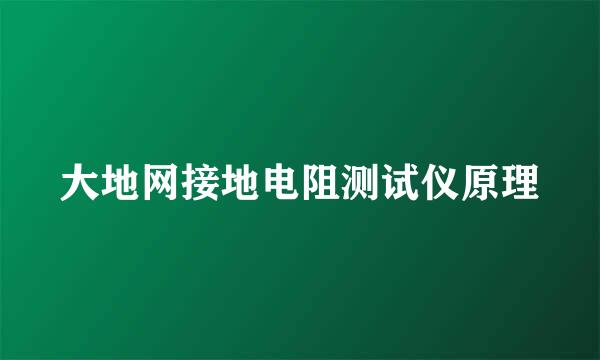 大地网接地电阻测试仪原理